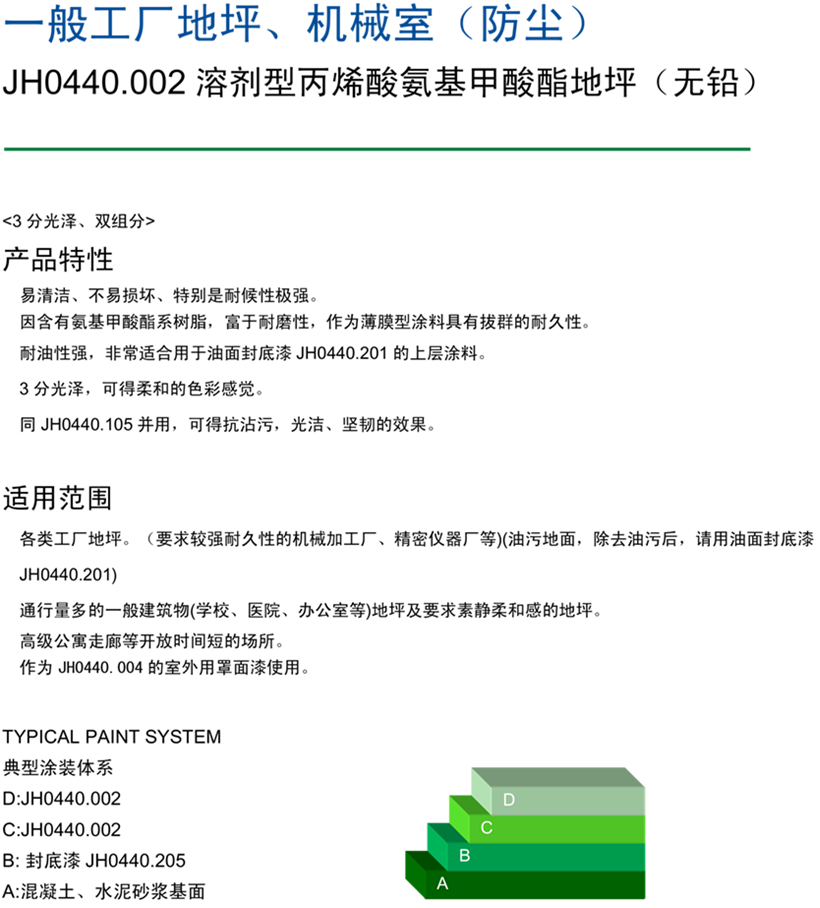 一般工厂地坪、机械室（防尘）

JH0440.002 溶剂型丙烯酸氨基甲酸酯地坪（无铅）

<3 分光泽、双组分>

产品特性

易清洁、不易损坏、特别是耐候性极强。

因含有氨基甲酸酯系树脂，富于耐磨性，作为薄膜型涂料具有拔群的耐久性。

耐油性强，非常适合用于油面封底漆 JH0440.201 的上层涂料。

3 分光泽，可得柔和的色彩感觉。

同 JH0440.105 并用，可得抗沾污，光洁、坚韧的效果。

适用范围

各类工厂地坪。（要求较强耐久性的机械加工厂、精密仪器厂等)(油污地面，除去油污后，请用油面封底漆 JH0440.201)

通行量多的一般建筑物(学校、医院、办公室等)地坪及要求素静柔和感的地坪。

高级公寓走廊等开放时间短的场所。

作为 JH0440.004 的室外用罩面漆使用。

TYPICAL PAINT SYSTEM

典型涂装体系

D:JH0440.002

C:JH0440.002

B: 封底漆 JH0440.205

A:混凝土、水泥砂浆基面

D

C

B

A